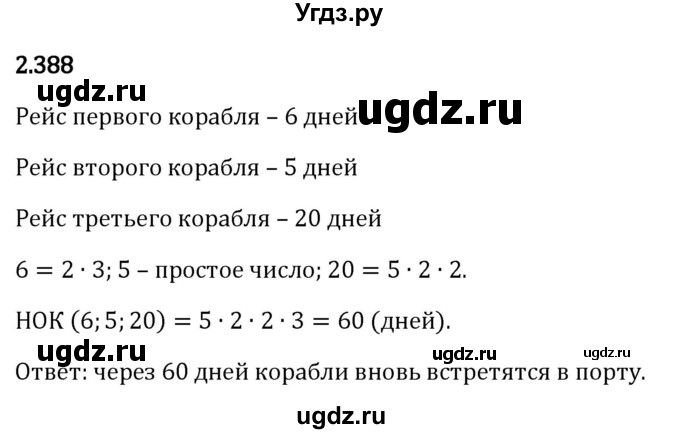 Угдз.ру

2.388

ugdz.ru

Рейс первого корабля – 6 дней ugdz.ru

Рейс второго корабля – 5 дней

Рейс третьего корабля – 20 дней

$6 = 2 \cdot 3$; 5 – простое число; $20 = 5 \cdot 2 \cdot 2$.

НОК $(6; 5; 20) = 5 \cdot 2 \cdot 2 \cdot 3 = 60$ (дней).

ugdz.ru ugdz.ru ugdz.ru

Ответ: через 60 дней корабли вновь встретятся в порту.

ugdz.ru